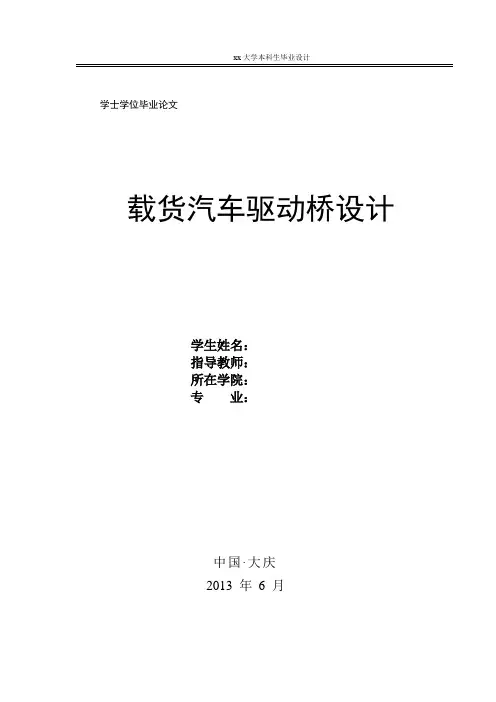 xx大学本科生毕业设计

学士学位毕业论文

载货汽车驱动桥设计

学生姓名：
指导教师：
所在学院：
专 业：

中国·大庆
2013年6月